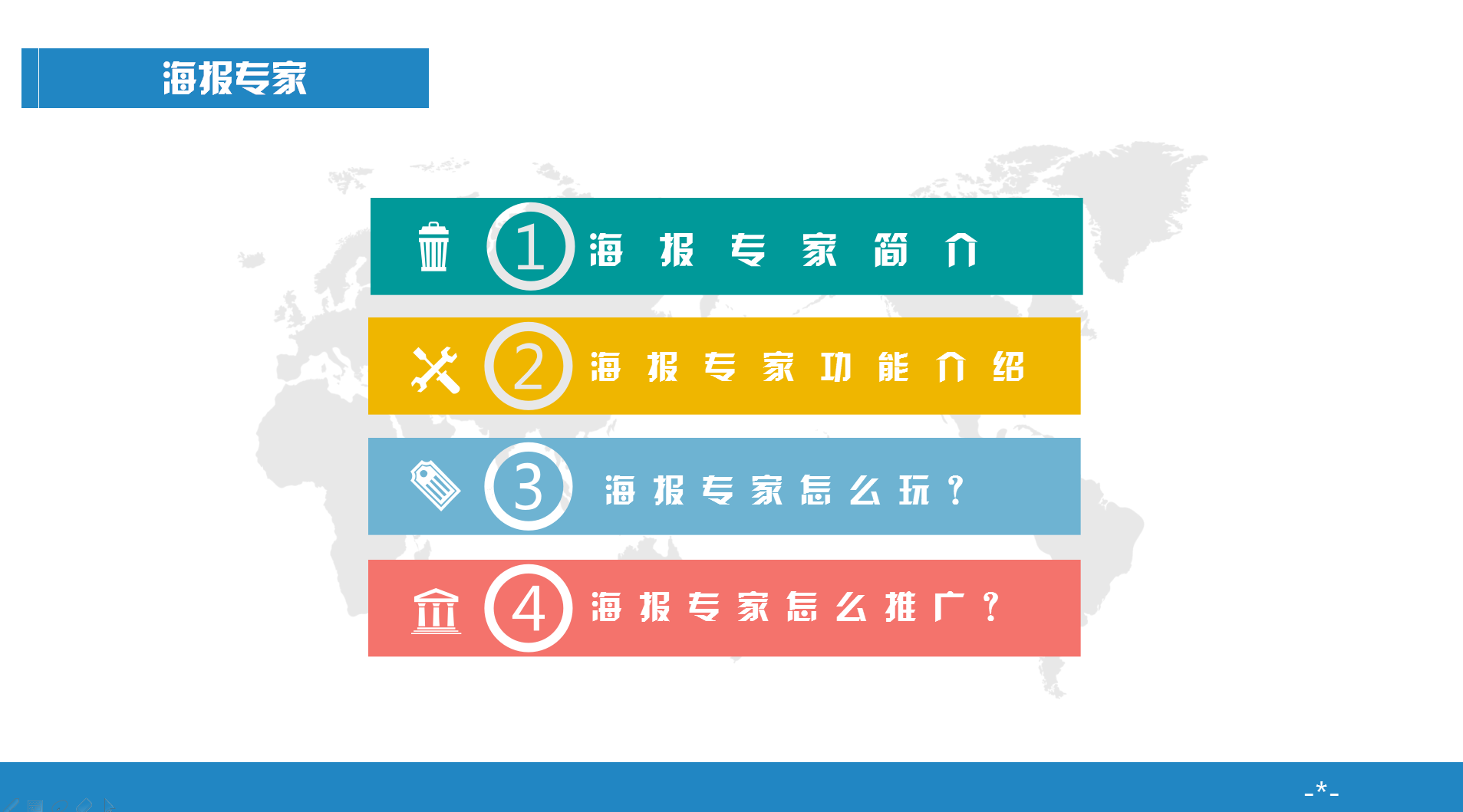 海报专家

1 海报专家简介

2 海报专家功能介绍

3 海报专家怎么玩？

4 海报专家怎么推广？

-*-